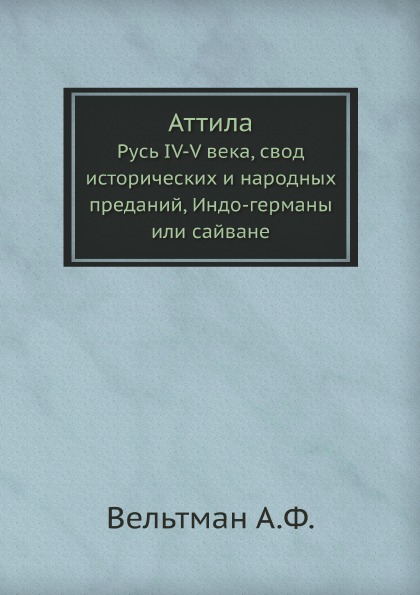 Аттила
Русь IV-V века, свод исторических и народных преданий, Индо-германы или сайване

Вельтман А.Ф.